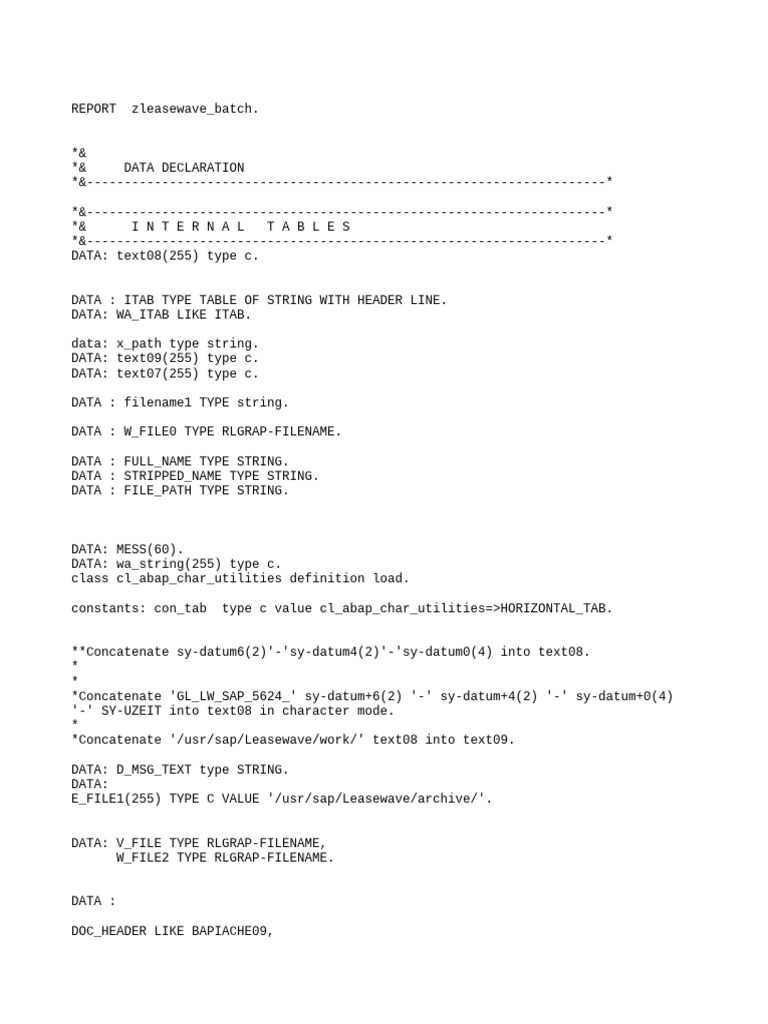 REPORT  zleasewave_batch.

*&
*&     DATA DECLARATION
*&---------------------------------------------------------------------*

*&---------------------------------------------------------------------*
*&      I N T E R N A L   T A B L E S
*&---------------------------------------------------------------------*
DATA: text08(255) type c.

DATA : ITAB TYPE TABLE OF STRING WITH HEADER LINE.
DATA: WA_ITAB LIKE ITAB.

data: x_path type string.
DATA: text09(255) type c.
DATA: text07(255) type c.

DATA : filename1 TYPE string.

DATA : W_FILE0 TYPE RLGRAP-FILENAME.

DATA : FULL_NAME TYPE STRING.
DATA : STRIPPED_NAME TYPE STRING.
DATA : FILE_PATH TYPE STRING.

DATA: MESS(60).
DATA: wa_string(255) type c.
class cl_abap_char_utilities definition load.

constants: con_tab  type c value cl_abap_char_utilities=>HORIZONTAL_TAB.

**Concatenate sy-datum6(2)'-'sy-datum4(2)'-'sy-datum0(4) into text08.
*
*
*Concatenate 'GL_LW_SAP_5624_' sy-datum+6(2) '-' sy-datum+4(2) '-' sy-datum+0(4) '-' SY-UZEIT into text08 in character mode.
*
*Concatenate '/usr/sap/Leasewave/work/' text08 into text09.

DATA: D_MSG_TEXT type STRING.
DATA:
E_FILE1(255) TYPE C VALUE '/usr/sap/Leasewave/archive/'.

DATA: V_FILE TYPE RLGRAP-FILENAME,
      W_FILE2 TYPE RLGRAP-FILENAME.

DATA :

DOC_HEADER LIKE BAPIACHE09,